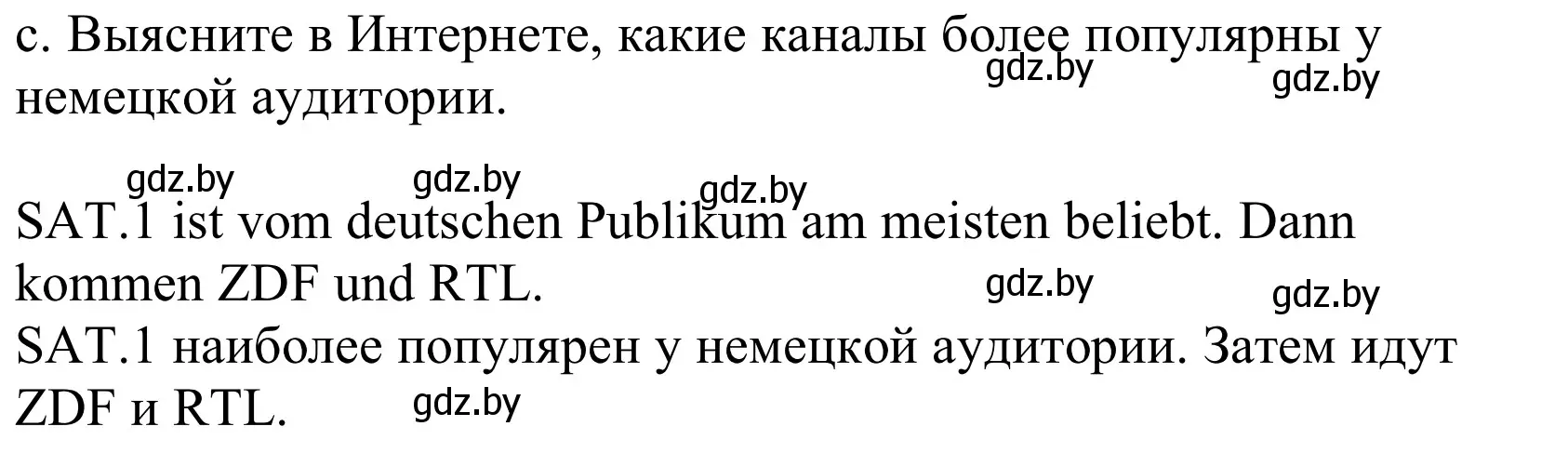 c. Выясните в Интернете, какие каналы более популярны у немецкой аудитории.

gdz.by gdz.by gdz.by gdz.by gdz.by

SAT.1 ist vom deutschen Publikum am meisten beliebt. Dann kommen ZDF und RTL.

gdz.by gdz.by

SAT.1 наиболее популярен у немецкой аудитории. Затем идут ZDF и RTL.

gdz.by